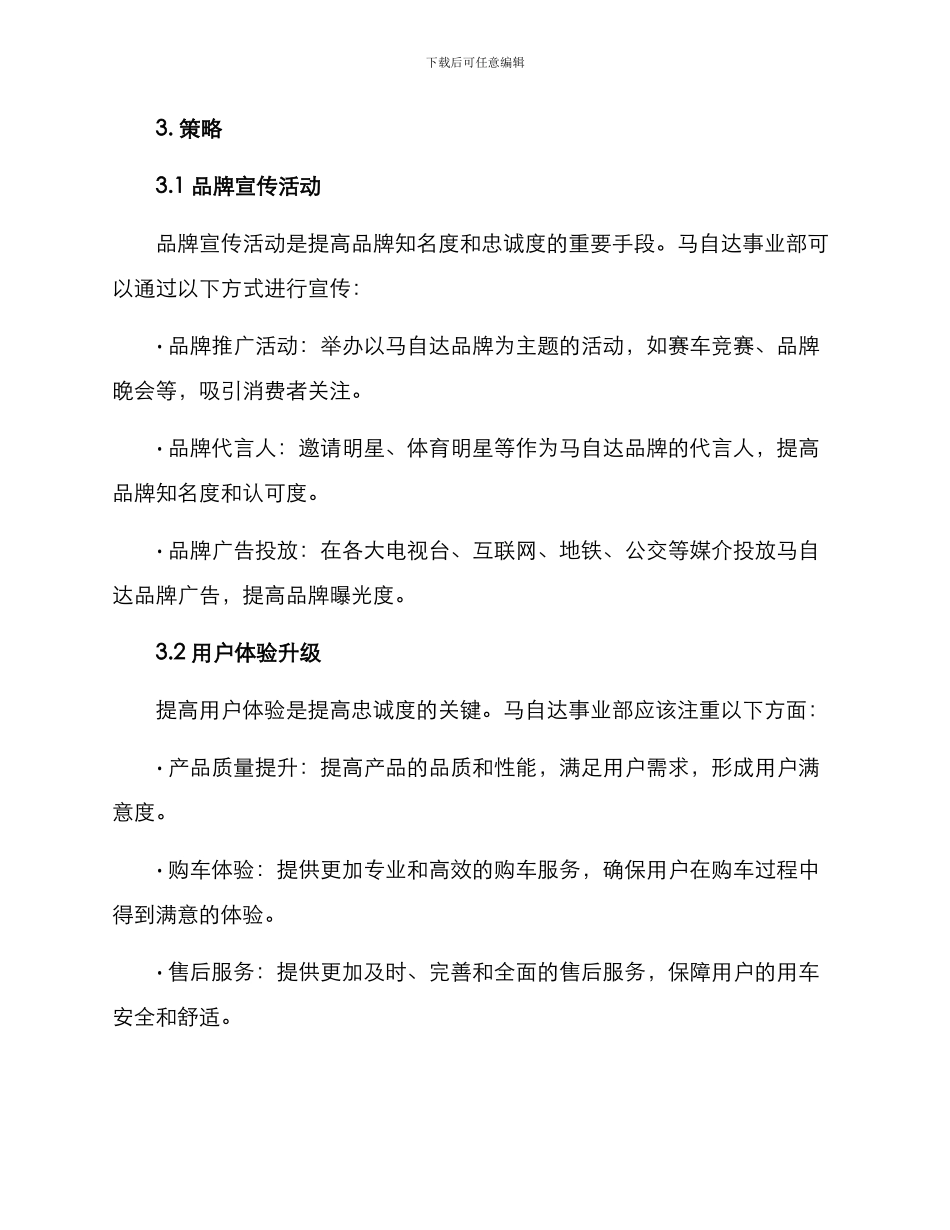 下载后可任意编辑

3. 策略

3.1 品牌宣传活动

品牌宣传活动是提高品牌知名度和忠诚度的重要手段。马自达事业部可以通过以下方式进行宣传：

· 品牌推广活动：举办以马自达品牌为主题的活动，如赛车竞赛、品牌晚会等，吸引消费者关注。

· 品牌代言人：邀请明星、体育明星等作为马自达品牌的代言人，提高品牌知名度和认可度。

· 品牌广告投放：在各大电视台、互联网、地铁、公交等媒介投放马自达品牌广告，提高品牌曝光度。

3.2 用户体验升级

提高用户体验是提高忠诚度的关键。马自达事业部应该注重以下方面：

· 产品质量提升：提高产品的品质和性能，满足用户需求，形成用户满意度。

· 购车体验：提供更加专业和高效的购车服务，确保用户在购车过程中得到满意的体验。

· 售后服务：提供更加及时、完善和全面的售后服务，保障用户的用车安全和舒适。